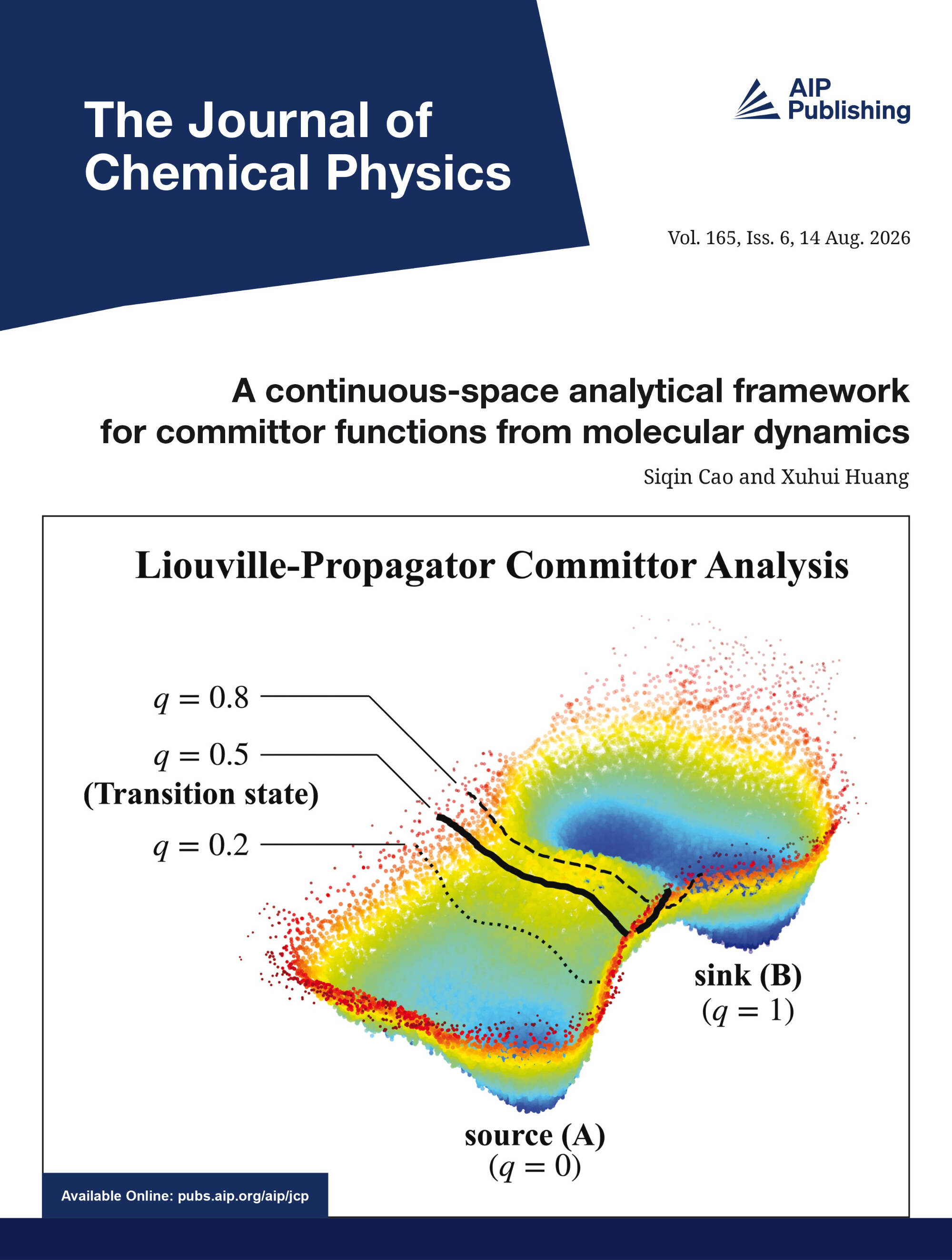 The Journal of Chemical Physics

AIP Publishing

Vol. 165, Iss. 6, 14 Aug. 2026

A continuous-space analytical framework for committor functions from molecular dynamics

Siqin Cao and Xuhui Huang

Liouville-Propagator Committor Analysis

$q = 0.8$

$q = 0.5$
(Transition state)

$q = 0.2$

sink (B)
($q = 1$)

source (A)
($q = 0$)

Available Online: pubs.aip.org/aip/jcp